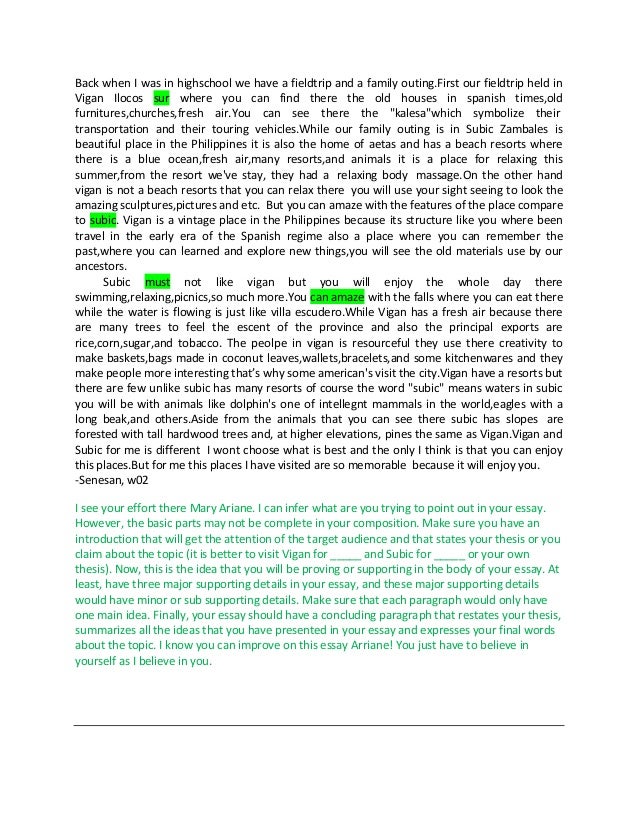 Back when I was in highschool we have a fieldtrip and a family outing.First our fieldtrip held in Vigan Ilocos sur where you can find there the old houses in spanish times,old furnitures,churches,fresh air.You can see there the "kalesa"which symbolize their transportation and their touring vehicles.While our family outing is in Subic Zambales is beautiful place in the Philippines it is also the home of aetas and has a beach resorts where there is a blue ocean,fresh air,many resorts,and animals it is a place for relaxing this summer,from the resort we've stay, they had a relaxing body massage.On the other hand vigan is not a beach resorts that you can relax there you will use your sight seeing to look the amazing sculptures,pictures and etc. But you can amaze with the features of the place compare to subic. Vigan is a vintage place in the Philippines because its structure like you where been travel in the early era of the Spanish regime also a place where you can remember the past,where you can learned and explore new things,you will see the old materials use by our ancestors.

Subic must not like vigan but you will enjoy the whole day there swimming,relaxing,picnics,so much more.You can amaze with the falls where you can eat there while the water is flowing is just like villa escudero.While Vigan has a fresh air because there are many trees to feel the escent of the province and also the principal exports are rice,corn,sugar,and tobacco. The peolpe in vigan is resourceful they use there creativity to make baskets,bags made in coconut leaves,wallets,bracelets,and some kitchenwares and they make people more interesting that's why some american's visit the city.Vigan have a resorts but there are few unlike subic has many resorts of course the word "subic" means waters in subic you will be with animals like dolphin's one of intellegnt mammals in the world,eagles with a long beak,and others.Aside from the animals that you can see there subic has slopes are forested with tall hardwood trees and, at higher elevations, pines the same as Vigan.Vigan and Subic for me is different I wont choose what is best and the only I think is that you can enjoy this places.But for me this places I have visited are so memorable because it will enjoy you.
-Senesan, w02

I see your effort there Mary Ariane. I can infer what are you trying to point out in your essay. However, the basic parts may not be complete in your composition. Make sure you have an introduction that will get the attention of the target audience and that states your thesis or you claim about the topic (it is better to visit Vigan for _____ and Subic for _____ or your own thesis). Now, this is the idea that you will be proving or supporting in the body of your essay. At least, have three major supporting details in your essay, and these major supporting details would have minor or sub supporting details. Make sure that each paragraph would only have one main idea. Finally, your essay should have a concluding paragraph that restates your thesis, summarizes all the ideas that you have presented in your essay and expresses your final words about the topic. I know you can improve on this essay Arriane! You just have to believe in yourself as I believe in you.